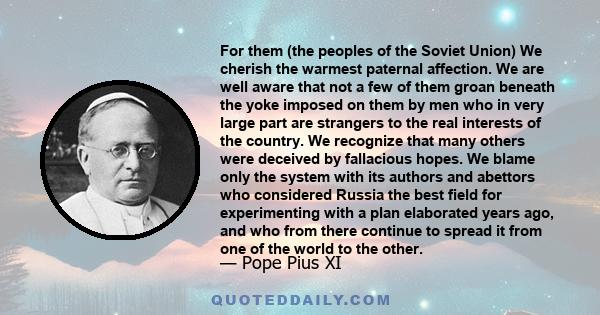 For them (the peoples of the Soviet Union) We cherish the warmest paternal affection. We are well aware that not a few of them groan beneath the yoke imposed on them by men who in very large part are strangers to the real interests of the country. We recognize that many others were deceived by fallacious hopes. We blame only the system with its authors and abettors who considered Russia the best field for experimenting with a plan elaborated years ago, and who from there continue to spread it from one of the world to the other.

— Pope Pius XI

QUOTEDDAILY.COM